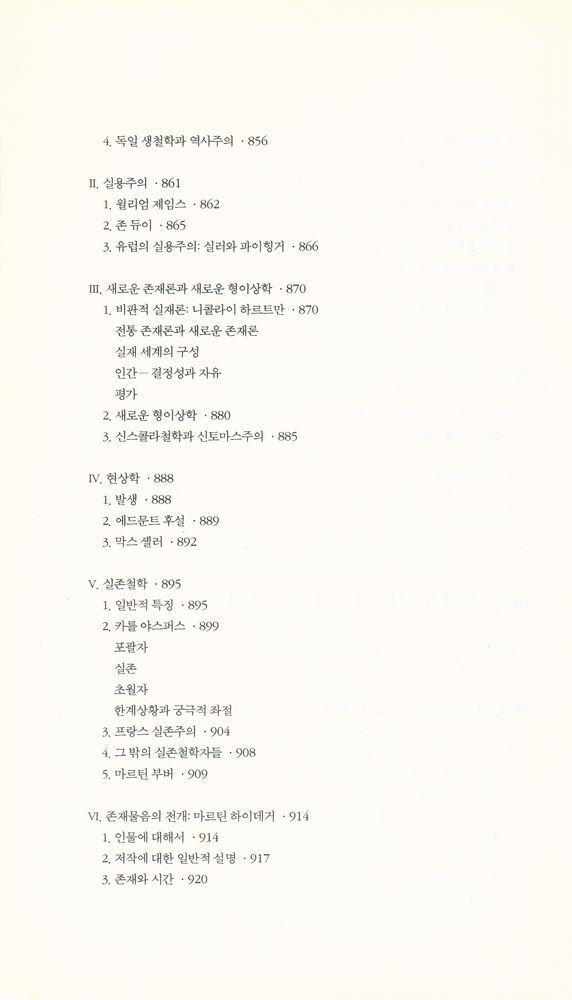 4. 독일 생철학과 역사주의 · 856

II. 실용주의 · 861
1. 윌리엄 제임스 · 862
2. 존 듀이 · 865
3. 유럽의 실용주의: 실러와 파이힝거 · 866

III. 새로운 존재론과 새로운 형이상학 · 870
1. 비판적 실재론: 니콜라이 하르트만 · 870
전통 존재론과 새로운 존재론
실재 세계의 구성
인간 — 결정성과 자유
평가
2. 새로운 형이상학 · 880
3. 신스콜라철학과 신토마스주의 · 885

IV. 현상학 · 888
1. 발생 · 888
2. 에드문트 후설 · 889
3. 막스 셸러 · 892

V. 실존철학 · 895
1. 일반적 특징 · 895
2. 카를 야스퍼스 · 899
포괄자
실존
초월자
한계상황과 궁극적 좌절
3. 프랑스 실존주의 · 904
4. 그 밖의 실존철학자들 · 908
5. 마르틴 부버 · 909

VI. 존재물음의 전개: 마르틴 하이데거 · 914
1. 인물에 대해서 · 914
2. 저작에 대한 일반적 설명 · 917
3. 존재와 시간 · 920